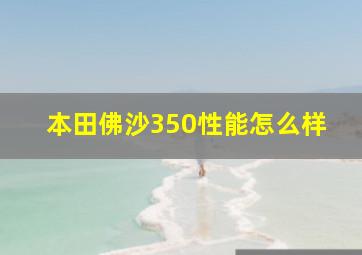 本田佛沙350性能怎么样